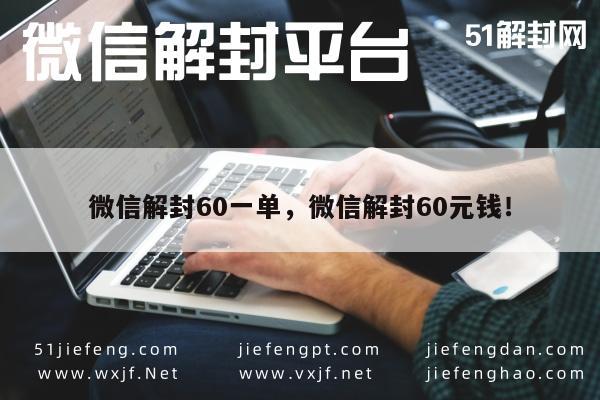 微信解封平台

51解封网

微信解封60一单，微信解封60元钱！

51jiefeng.com
www.wxjf.Net

jiefengpt.com
www.vxjf.net

jiefengdan.com
jiefenghao.com